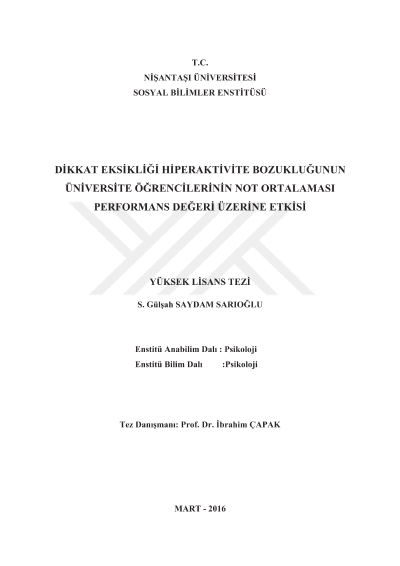 T.C.
NİŞANTAŞI ÜNİVERSİTESİ
SOSYAL BİLİMLER ENSTİTÜSÜ

DİKKAT EKSİKLİĞİ HİPERAKTİVİTE BOZUKLUĞUNUN ÜNİVERSİTE ÖĞRENCİLERİNİN NOT ORTALAMASI PERFORMANS DEĞERİ ÜZERİNE ETKİSİ

YÜKSEK LİSANS TEZİ

S. Gülşah SAYDAM SARIOĞLU

Enstitü Anabilim Dalı : Psikoloji
Enstitü Bilim Dalı :Psikoloji

Tez Danışmanı: Prof. Dr. İbrahim ÇAPAK

MART - 2016